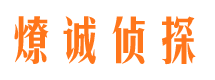 燎诚侦探